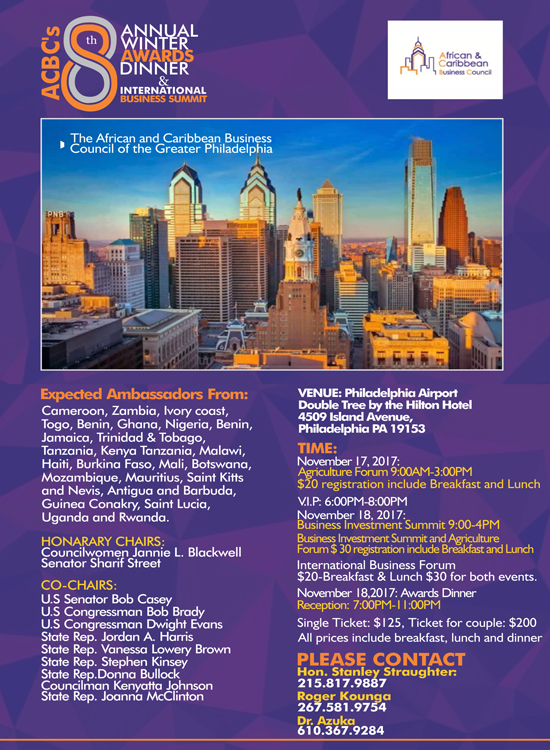 ACBC's 8th ANNUAL WINTER AWARDS DINNER & INTERNATIONAL BUSINESS SUMMIT

African & Caribbean Business Council

The African and Caribbean Business Council of the Greater Philadelphia

Expected Ambassadors From:

Cameroon, Zambia, Ivory coast, Togo, Benin, Ghana, Nigeria, Benin, Jamaica, Trinidad & Tobago, Tanzania, Kenya Tanzania, Malawi, Haiti, Burkina Faso, Mali, Botswana, Mozambique, Mauritius, Saint Kitts and Nevis, Antigua and Barbuda, Guinea Conakry, Saint Lucia, Uganda and Rwanda.

HONARARY CHAIRS:
Councilwomen Jannie L. Blackwell
Senator Sharif Street

CO-CHAIRS:
U.S Senator Bob Casey
U.S Congressman Bob Brady
U.S Congressman Dwight Evans
State Rep. Jordan A. Harris
State Rep. Vanessa Lowery Brown
State Rep. Stephen Kinsey
State Rep.Donna Bullock
Councilman Kenyatta Johnson
State Rep. Joanna McClinton

VENUE: Philadelphia Airport
Double Tree by the Hilton Hotel
4509 Island Avenue,
Philadelphia PA 19153

TIME:
November 17, 2017:
Agriculture Forum 9:00AM-3:00PM
$20 registration include Breakfast and Lunch

V.I.P: 6:00PM-8:00PM
November 18, 2017:
Business Investment Summit 9:00-4PM
Business Investment Summit and Agriculture Forum $ 30 registration include Breakfast and Lunch

International Business Forum
$20-Breakfast & Lunch $30 for both events.

November 18,2017: Awards Dinner
Reception: 7:00PM-11:00PM

Single Ticket: $125, Ticket for couple: $200
All prices include breakfast, lunch and dinner

PLEASE CONTACT
Hon. Stanley Straughter:
215.817.9887
Roger Kounga
267.581.9754
Dr. Azuka
610.367.9284